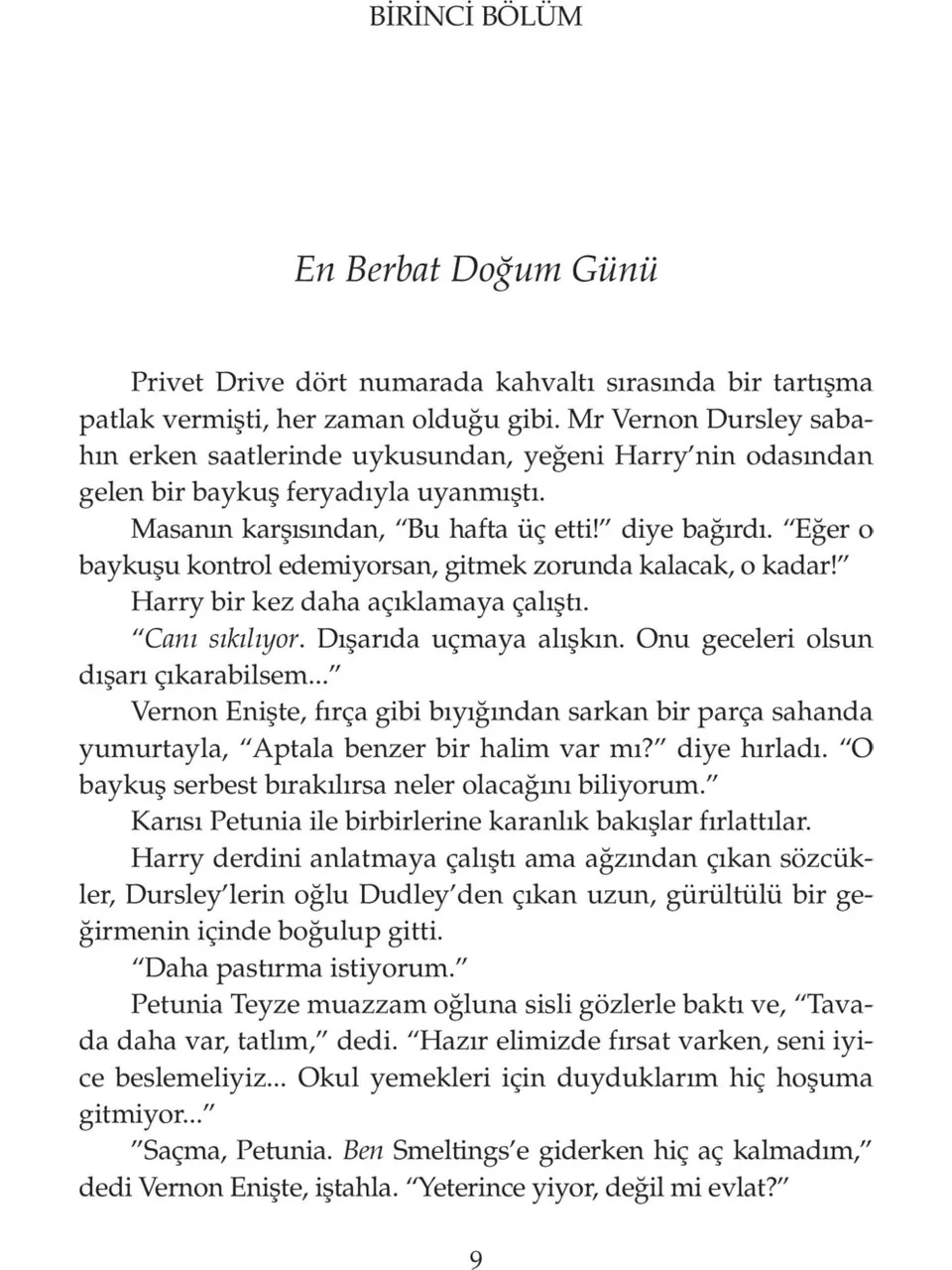 BİRİNCİ BÖLÜM

En Berbat Doğum Günü

Privet Drive dört numarada kahvaltı sırasında bir tartışma patlak vermişti, her zaman olduğu gibi. Mr Vernon Dursley sabahın erken saatlerinde uykusundan, yeğeni Harry'nin odasından gelen bir baykuş feryadıyla uyanmıştı.

Masanın karşısından, "Bu hafta üç etti!" diye bağırdı. "Eğer o baykuşu kontrol edemiyorsan, gitmek zorunda kalacak, o kadar!"

Harry bir kez daha açıklamaya çalıştı.

"Canı sıkılıyor. Dışarıda uçmaya alışkın. Onu geceleri olsun dışarı çıkarabilsem..."

Vernon Enişte, fırça gibi bıyığından sarkan bir parça sahanda yumurtayla, "Aptala benzer bir halim var mı?" diye hırladı. "O baykuş serbest bırakılırsa neler olacağını biliyorum."

Karısı Petunia ile birbirlerine karanlık bakışlar fırlattılar.

Harry derdini anlatmaya çalıştı ama ağzından çıkan sözcükler, Dursley'lerin oğlu Dudley'den çıkan uzun, gürültülü bir geğirmenin içinde boğulup gitti.

"Daha pastırma istiyorum."

Petunia Teyze muazzam oğluna sisli gözlerle baktı ve, "Tavada daha var, tatlım," dedi. "Hazır elimizde fırsat varken, seni iyice beslemeliyiz... Okul yemekleri için duyduklarım hiç hoşuma gitmiyor..."

"Saçma, Petunia. Ben Smeltings'e giderken hiç aç kalmadım," dedi Vernon Enişte, iştahla. "Yeterince yiyor, değil mi evlat?"

9